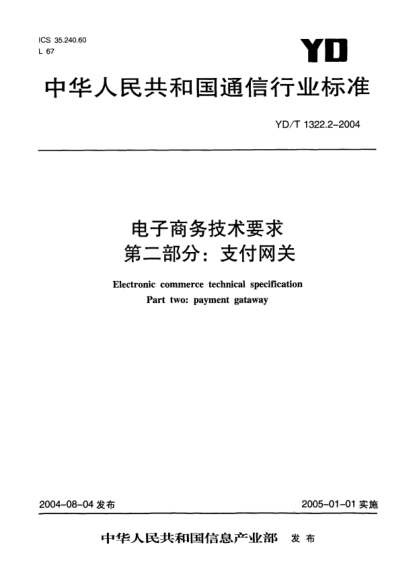 ICS 35.240.60
L 67

YD

中华人民共和国通信行业标准

YD/T 1322.2-2004

电子商务技术要求
第二部分：支付网关

Electronic commerce technical specification
Part two: payment gataway

2004-08-04 发布

2005-01-01 实施

中华人民共和国信息产业部 发布